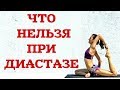 ЧТО
НЕЛЬЗЯ
ПРИ
ДИАСТАЗЕ